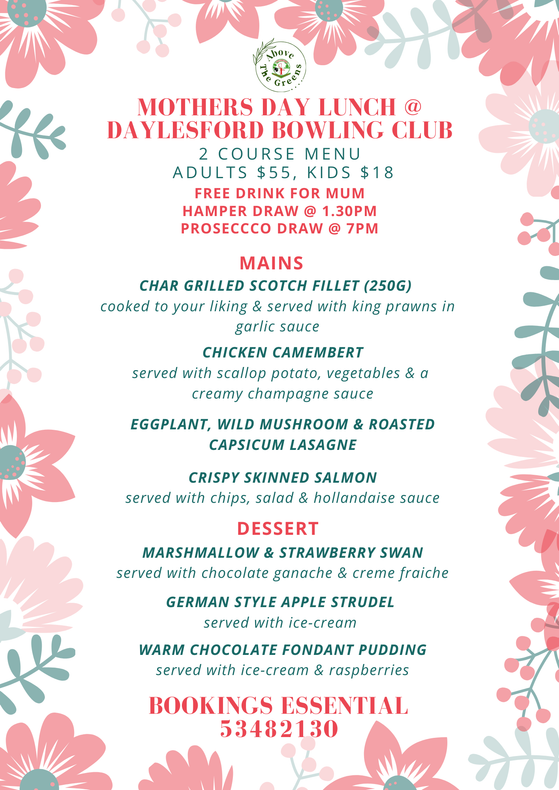 Above The Greens

MOTHERS DAY LUNCH @ DAYLESFORD BOWLING CLUB
2 COURSE MENU
ADULTS $55, KIDS $18
FREE DRINK FOR MUM
HAMPER DRAW @ 1.30PM
PROSECCCO DRAW @ 7PM

MAINS
CHAR GRILLED SCOTCH FILLET (250G)
cooked to your liking & served with king prawns in garlic sauce

CHICKEN CAMEMBERT
served with scallop potato, vegetables & a creamy champagne sauce

EGGPLANT, WILD MUSHROOM & ROASTED CAPSICUM LASAGNE

CRISPY SKINNED SALMON
served with chips, salad & hollandaise sauce

DESSERT
MARSHMALLOW & STRAWBERRY SWAN
served with chocolate ganache & creme fraiche

GERMAN STYLE APPLE STRUDEL
served with ice-cream

WARM CHOCOLATE FONDANT PUDDING
served with ice-cream & raspberries

BOOKINGS ESSENTIAL
53482130